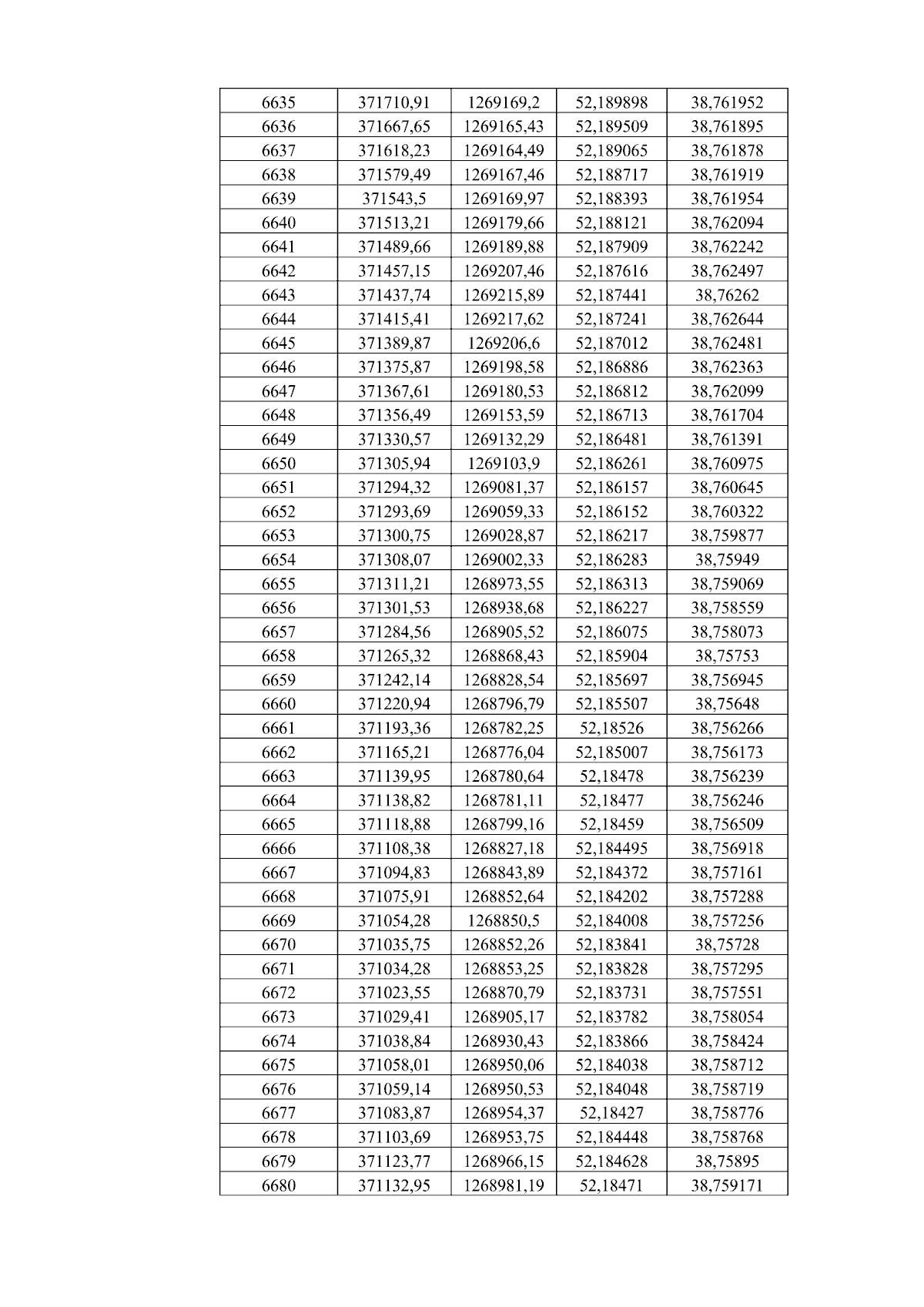 | 6635 | 371710,91 | 1269169,2 | 52,189898 | 38,761952 |
|---|---|---|---|---|
| 6636 | 371667,65 | 1269165,43 | 52,189509 | 38,761895 |
| 6637 | 371618,23 | 1269164,49 | 52,189065 | 38,761878 |
| 6638 | 371579,49 | 1269167,46 | 52,188717 | 38,761919 |
| 6639 | 371543,5 | 1269169,97 | 52,188393 | 38,761954 |
| 6640 | 371513,21 | 1269179,66 | 52,188121 | 38,762094 |
| 6641 | 371489,66 | 1269189,88 | 52,187909 | 38,762242 |
| 6642 | 371457,15 | 1269207,46 | 52,187616 | 38,762497 |
| 6643 | 371437,74 | 1269215,89 | 52,187441 | 38,76262 |
| 6644 | 371415,41 | 1269217,62 | 52,187241 | 38,762644 |
| 6645 | 371389,87 | 1269206,6 | 52,187012 | 38,762481 |
| 6646 | 371375,87 | 1269198,58 | 52,186886 | 38,762363 |
| 6647 | 371367,61 | 1269180,53 | 52,186812 | 38,762099 |
| 6648 | 371356,49 | 1269153,59 | 52,186713 | 38,761704 |
| 6649 | 371330,57 | 1269132,29 | 52,186481 | 38,761391 |
| 6650 | 371305,94 | 1269103,9 | 52,186261 | 38,760975 |
| 6651 | 371294,32 | 1269081,37 | 52,186157 | 38,760645 |
| 6652 | 371293,69 | 1269059,33 | 52,186152 | 38,760322 |
| 6653 | 371300,75 | 1269028,87 | 52,186217 | 38,759877 |
| 6654 | 371308,07 | 1269002,33 | 52,186283 | 38,75949 |
| 6655 | 371311,21 | 1268973,55 | 52,186313 | 38,759069 |
| 6656 | 371301,53 | 1268938,68 | 52,186227 | 38,758559 |
| 6657 | 371284,56 | 1268905,52 | 52,186075 | 38,758073 |
| 6658 | 371265,32 | 1268868,43 | 52,185904 | 38,75753 |
| 6659 | 371242,14 | 1268828,54 | 52,185697 | 38,756945 |
| 6660 | 371220,94 | 1268796,79 | 52,185507 | 38,75648 |
| 6661 | 371193,36 | 1268782,25 | 52,18526 | 38,756266 |
| 6662 | 371165,21 | 1268776,04 | 52,185007 | 38,756173 |
| 6663 | 371139,95 | 1268780,64 | 52,18478 | 38,756239 |
| 6664 | 371138,82 | 1268781,11 | 52,18477 | 38,756246 |
| 6665 | 371118,88 | 1268799,16 | 52,18459 | 38,756509 |
| 6666 | 371108,38 | 1268827,18 | 52,184495 | 38,756918 |
| 6667 | 371094,83 | 1268843,89 | 52,184372 | 38,757161 |
| 6668 | 371075,91 | 1268852,64 | 52,184202 | 38,757288 |
| 6669 | 371054,28 | 1268850,5 | 52,184008 | 38,757256 |
| 6670 | 371035,75 | 1268852,26 | 52,183841 | 38,75728 |
| 6671 | 371034,28 | 1268853,25 | 52,183828 | 38,757295 |
| 6672 | 371023,55 | 1268870,79 | 52,183731 | 38,757551 |
| 6673 | 371029,41 | 1268905,17 | 52,183782 | 38,758054 |
| 6674 | 371038,84 | 1268930,43 | 52,183866 | 38,758424 |
| 6675 | 371058,01 | 1268950,06 | 52,184038 | 38,758712 |
| 6676 | 371059,14 | 1268950,53 | 52,184048 | 38,758719 |
| 6677 | 371083,87 | 1268954,37 | 52,18427 | 38,758776 |
| 6678 | 371103,69 | 1268953,75 | 52,184448 | 38,758768 |
| 6679 | 371123,77 | 1268966,15 | 52,184628 | 38,75895 |
| 6680 | 371132,95 | 1268981,19 | 52,18471 | 38,759171 |